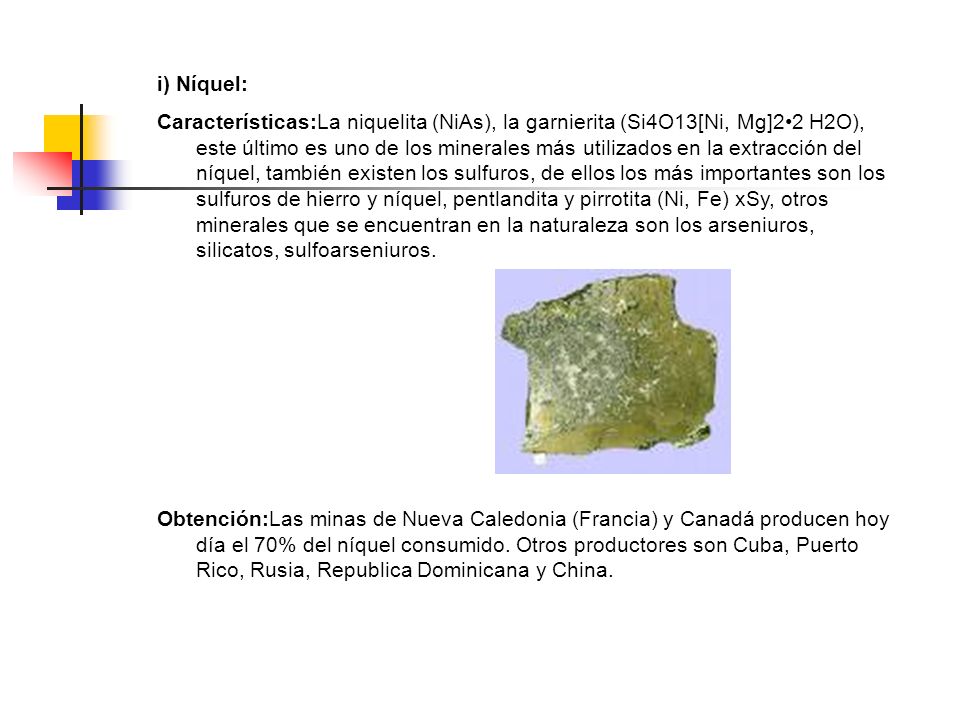 i) Níquel:

Características:La niquelita (NiAs), la garnierita (Si4O13[Ni, Mg]2•2 H2O), este último es uno de los minerales más utilizados en la extracción del níquel, también existen los sulfuros, de ellos los más importantes son los sulfuros de hierro y níquel, pentlandita y pirrotita (Ni, Fe) xSy, otros minerales que se encuentran en la naturaleza son los arseniuros, silicatos, sulfoarseniuros.

Obtención:Las minas de Nueva Caledonia (Francia) y Canadá producen hoy día el 70% del níquel consumido. Otros productores son Cuba, Puerto Rico, Rusia, Republica Dominicana y China.